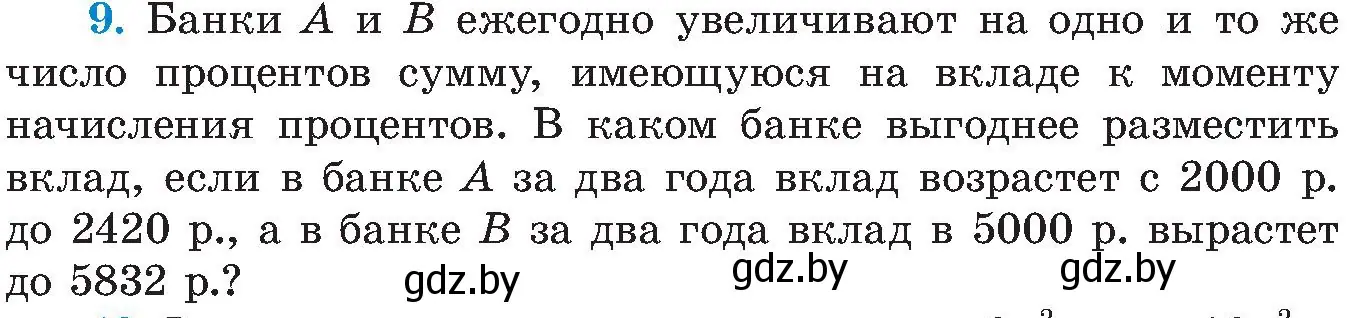 9. Банки $A$ и $B$ ежегодно увеличивают на одно и то же число процентов сумму, имеющуюся на вкладе к моменту начисления процентов. В каком банке выгоднее разместить вклад, если в банке $A$ за два года вклад возрастет с 2000 р. до 2420 р., а в банке $B$ за два года вклад в 5000 р. вырастет до 5832 р.?

gdz.by gdz.by gdz.by